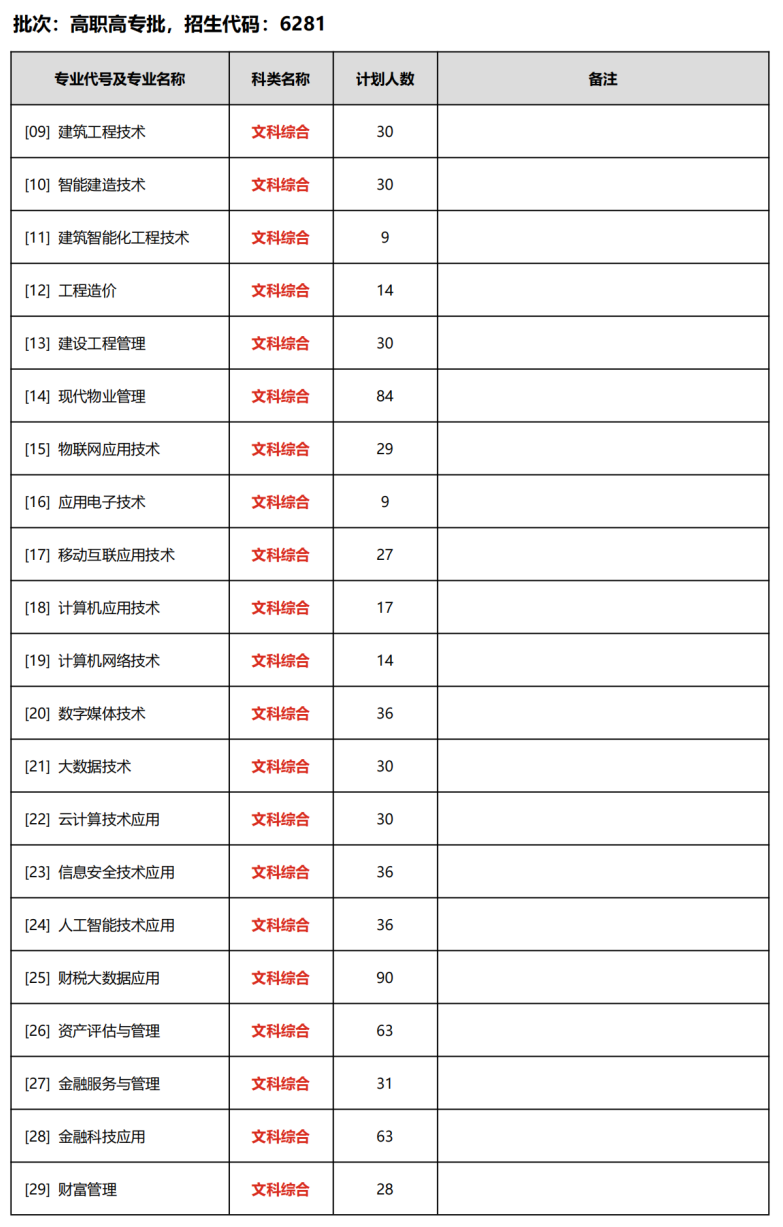 批次：高职高专批，招生代码：6281

| 专业代号及专业名称 | 科类名称 | 计划人数 | 备注 |
|---|---|---|---|
| [09] 建筑工程技术 | 文科综合 | 30 | |
| [10] 智能建造技术 | 文科综合 | 30 | |
| [11] 建筑智能化工程技术 | 文科综合 | 9 | |
| [12] 工程造价 | 文科综合 | 14 | |
| [13] 建设工程管理 | 文科综合 | 30 | |
| [14] 现代物业管理 | 文科综合 | 84 | |
| [15] 物联网应用技术 | 文科综合 | 29 | |
| [16] 应用电子技术 | 文科综合 | 9 | |
| [17] 移动互联应用技术 | 文科综合 | 27 | |
| [18] 计算机应用技术 | 文科综合 | 17 | |
| [19] 计算机网络技术 | 文科综合 | 14 | |
| [20] 数字媒体技术 | 文科综合 | 36 | |
| [21] 大数据技术 | 文科综合 | 30 | |
| [22] 云计算技术应用 | 文科综合 | 30 | |
| [23] 信息安全技术应用 | 文科综合 | 36 | |
| [24] 人工智能技术应用 | 文科综合 | 36 | |
| [25] 财税大数据应用 | 文科综合 | 90 | |
| [26] 资产评估与管理 | 文科综合 | 63 | |
| [27] 金融服务与管理 | 文科综合 | 31 | |
| [28] 金融科技应用 | 文科综合 | 63 | |
| [29] 财富管理 | 文科综合 | 28 | |